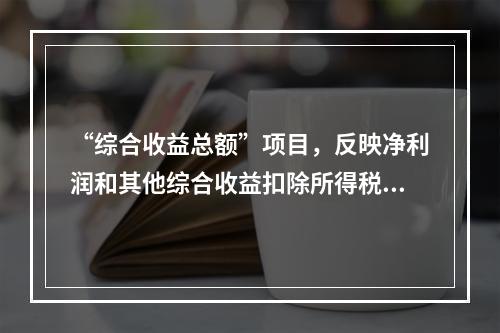 “综合收益总额”项目，反映净利润和其他综合收益扣除所得税…